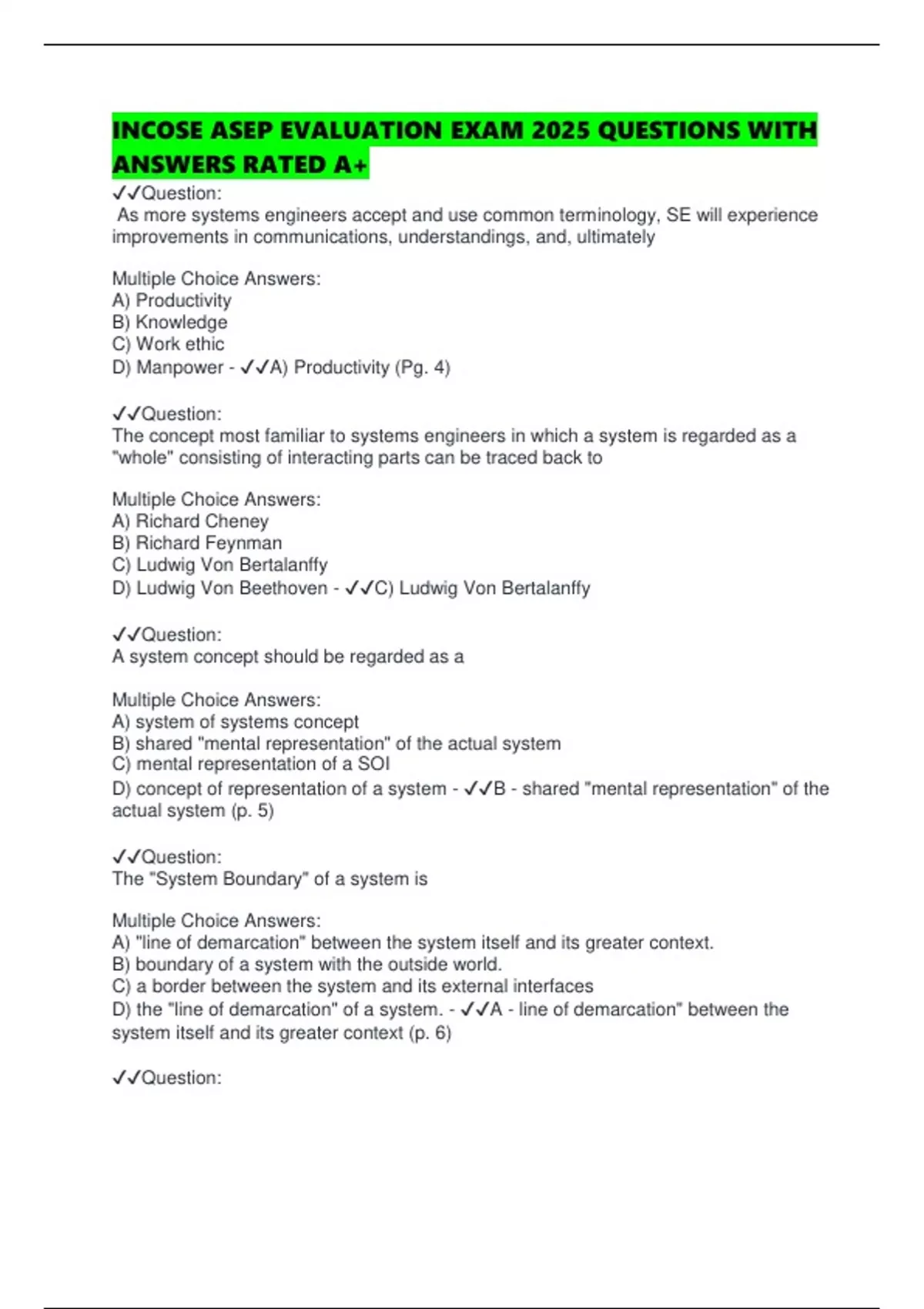 INCOSE ASEP EVALUATION EXAM 2025 QUESTIONS WITH ANSWERS RATED A+

✓✓Question:
As more systems engineers accept and use common terminology, SE will experience improvements in communications, understandings, and, ultimately

Multiple Choice Answers:
A) Productivity
B) Knowledge
C) Work ethic
D) Manpower - ✓✓A) Productivity (Pg. 4)

✓✓Question:
The concept most familiar to systems engineers in which a system is regarded as a "whole" consisting of interacting parts can be traced back to

Multiple Choice Answers:
A) Richard Cheney
B) Richard Feynman
C) Ludwig Von Bertalanffy
D) Ludwig Von Beethoven - ✓✓C) Ludwig Von Bertalanffy

✓✓Question:
A system concept should be regarded as a

Multiple Choice Answers:
A) system of systems concept
B) shared "mental representation" of the actual system
C) mental representation of a SOI
D) concept of representation of a system - ✓✓B - shared "mental representation" of the actual system (p. 5)

✓✓Question:
The "System Boundary" of a system is

Multiple Choice Answers:
A) "line of demarcation" between the system itself and its greater context.
B) boundary of a system with the outside world.
C) a border between the system and its external interfaces
D) the "line of demarcation" of a system. - ✓✓A - line of demarcation" between the system itself and its greater context (p. 6)

✓✓Question: